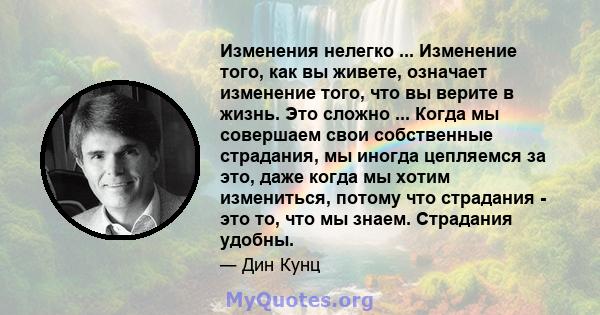 Изменения нелегко ... Изменение того, как вы живете, означает изменение того, что вы верите в жизнь. Это сложно ... Когда мы совершаем свои собственные страдания, мы иногда цепляемся за это, даже когда мы хотим измениться, потому что страдания - это то, что мы знаем. Страдания удобны.

— Дин Кунц

MyQuotes.org